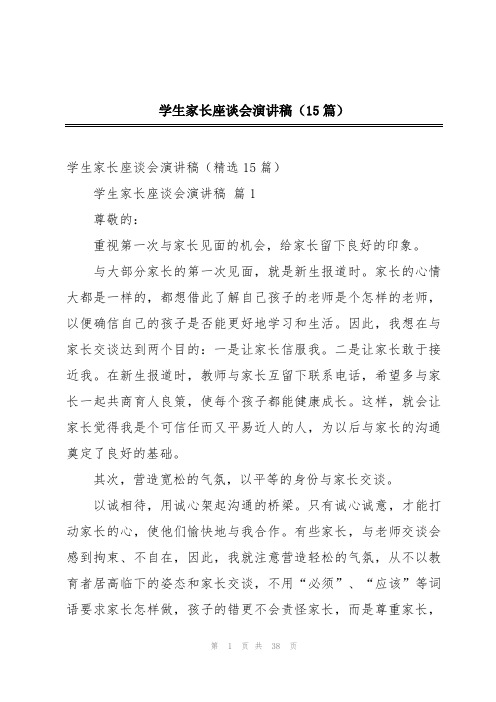 学生家长座谈会演讲稿（15篇）

学生家长座谈会演讲稿（精选15篇）

学生家长座谈会演讲稿 篇1

尊敬的：

重视第一次与家长见面的机会，给家长留下良好的印象。

与大部分家长的第一次见面，就是新生报道时。家长的心情大都是一样的，都想借此了解自己孩子的老师是个怎样的老师，以便确信自己的孩子是否能更好地学习和生活。因此，我想在与家长交谈达到两个目的：一是让家长信服我。二是让家长敢于接近我。在新生报道时，教师与家长互留下联系电话，希望多与家长一起共商育人良策，使每个孩子都能健康成长。这样，就会让家长觉得我是个可信任而又平易近人的人，为以后与家长的沟通奠定了良好的基础。

其次，营造宽松的气氛，以平等的身份与家长交谈。

以诚相待，用诚心架起沟通的桥梁。只有诚心诚意，才能打动家长的心，使他们愉快地与我合作。有些家长，与老师交谈会感到拘束、不自在，因此，我就注意营造轻松的气氛，从不以教育者居高临下的姿态和家长交谈，不用“必须”、“应该”等词语要求家长怎样做，孩子的错更不会责怪家长，而是尊重家长，

第 1 页 共 38 页